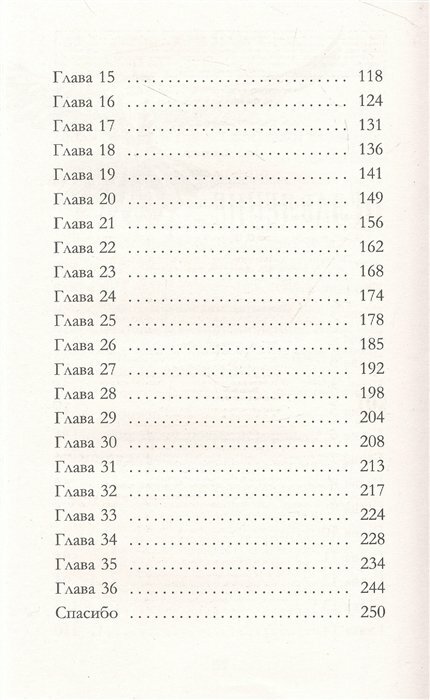 Глава 15 118
Глава 16 124
Глава 17 131
Глава 18 136
Глава 19 141
Глава 20 149
Глава 21 156
Глава 22 162
Глава 23 168
Глава 24 174
Глава 25 178
Глава 26 185
Глава 27 192
Глава 28 198
Глава 29 204
Глава 30 208
Глава 31 213
Глава 32 217
Глава 33 224
Глава 34 228
Глава 35 234
Глава 36 244
Спасибо 250